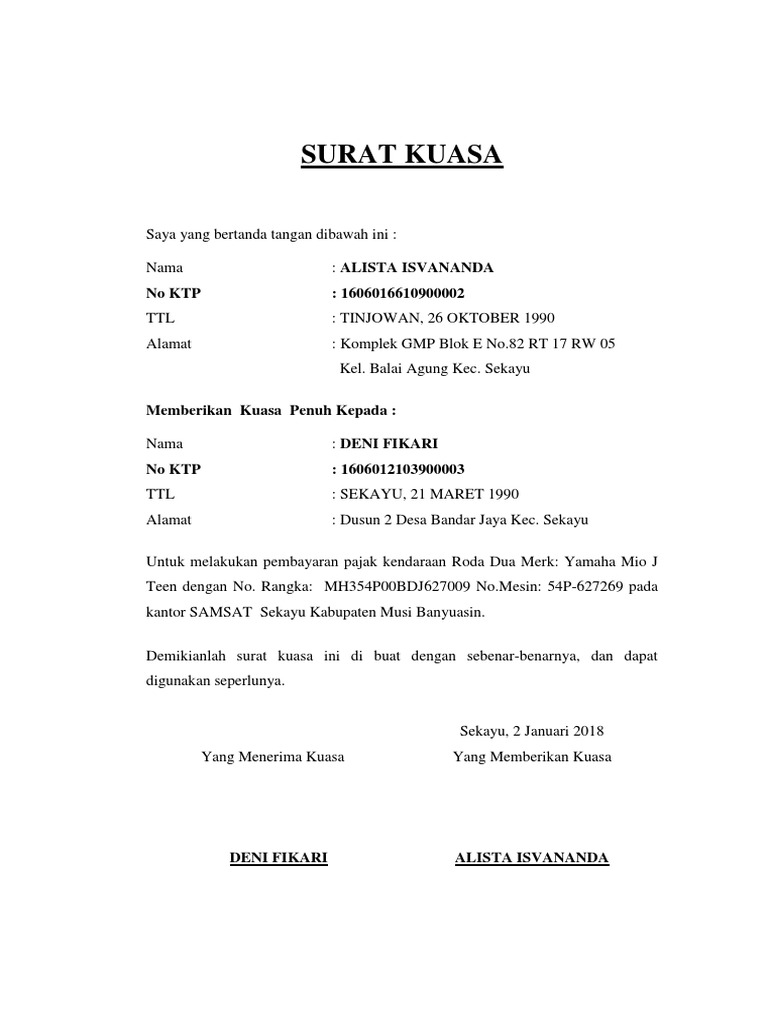 SURAT KUASA

Saya yang bertanda tangan dibawah ini :

Nama : ALISTA ISVANANDA
No KTP : 1606016610900002
TTL : TINJOWAN, 26 OKTOBER 1990
Alamat : Komplek GMP Blok E No.82 RT 17 RW 05
Kel. Balai Agung Kec. Sekayu

Memberikan Kuasa Penuh Kepada :

Nama : DENI FIKARI
No KTP : 1606012103900003
TTL : SEKAYU, 21 MARET 1990
Alamat : Dusun 2 Desa Bandar Jaya Kec. Sekayu

Untuk melakukan pembayaran pajak kendaraan Roda Dua Merk: Yamaha Mio J Teen dengan No. Rangka: MH354P00BDJ627009 No.Mesin: 54P-627269 pada kantor SAMSAT Sekayu Kabupaten Musi Banyuasin.

Demikianlah surat kuasa ini di buat dengan sebenar-benarnya, dan dapat digunakan seperlunya.

Sekayu, 2 Januari 2018

Yang Menerima Kuasa

Yang Memberikan Kuasa

DENI FIKARI

ALISTA ISVANANDA